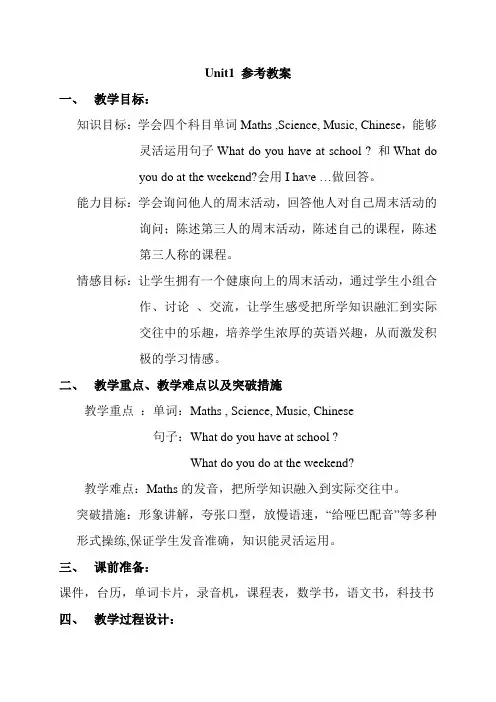 Unit1 参考教案

一、 教学目标：

知识目标：学会四个科目单词 Maths ,Science, Music, Chinese，能够灵活运用句子 What do you have at school ? 和 What do you do at the weekend?会用 I have …做回答。

能力目标：学会询问他人的周末活动，回答他人对自己周末活动的询问；陈述第三人的周末活动，陈述自己的课程，陈述第三人称的课程。

情感目标：让学生拥有一个健康向上的周末活动，通过学生小组合作、讨论 、交流，让学生感受把所学知识融汇到实际交往中的乐趣，培养学生浓厚的英语兴趣，从而激发积极的学习情感。

二、 教学重点、教学难点以及突破措施

教学重点 ：单词：Maths , Science, Music, Chinese

句子：What do you have at school ?

What do you do at the weekend?

教学难点：Maths 的发音，把所学知识融入到实际交往中。

突破措施：形象讲解，夸张口型，放慢语速，“给哑巴配音”等多种形式操练,保证学生发音准确，知识能灵活运用。

三、 课前准备：

课件，台历，单词卡片，录音机，课程表，数学书，语文书，科技书

四、 教学过程设计：